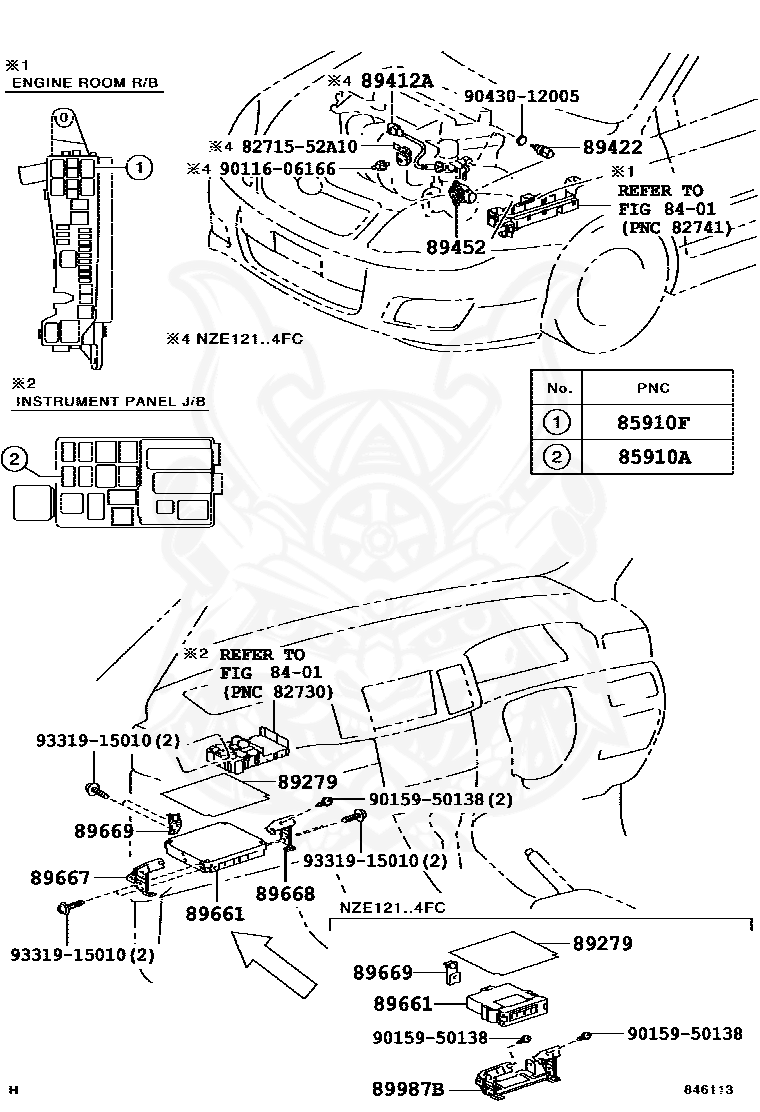 ※1
ENGINE ROOM R/B

①

※4 89412A
90430-12005
※4 82715-52A10
89422
※4 90116-06166
※1
REFER TO
FIG 84-01
(PNC 82741)
89452

※4 NZE121..4FC

※2
INSTRUMENT PANEL J/B

②

| No. | PNC |
|---|---|
| ① | 85910F |
| ② | 85910A |

※2 REFER TO
FIG 84-01
(PNC 82730)

93319-15010(2)
89279
90159-50138(2)
89669
93319-15010(2)
89667
89668
89661
93319-15010(2)

NZE121..4FC
89279
89669
89661
90159-50138
90159-50138
89987B

H
846113